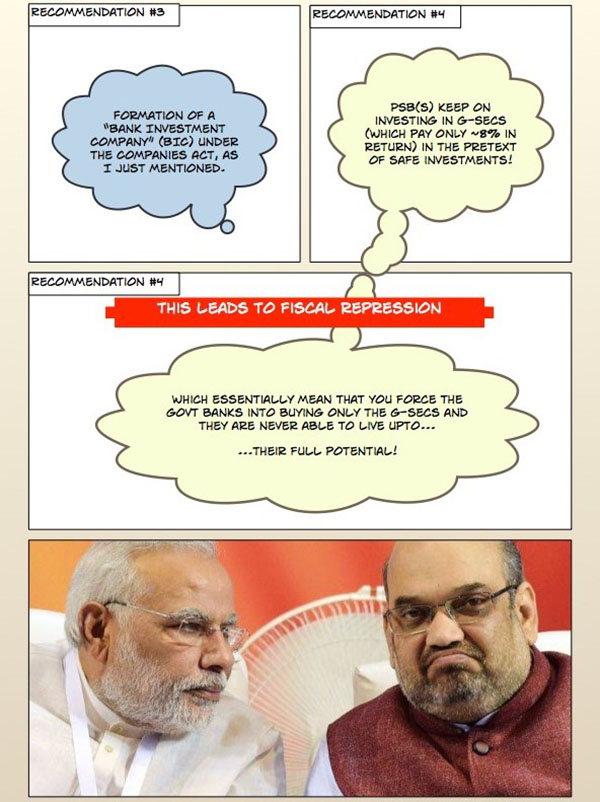 RECOMMENDATION #3

FORMATION OF A "BANK INVESTMENT COMPANY" (BIC) UNDER THE COMPANIES ACT, AS I JUST MENTIONED.

RECOMMENDATION #4

PSB(S) KEEP ON INVESTING IN G-SECS (WHICH PAY ONLY ~8% IN RETURN) IN THE PRETEXT OF SAFE INVESTMENTS!

RECOMMENDATION #4

THIS LEADS TO FISCAL REPRESSION

WHICH ESSENTIALLY MEAN THAT YOU FORCE THE GOVT BANKS INTO BUYING ONLY THE G-SECS AND THEY ARE NEVER ABLE TO LIVE UPTO...

...THEIR FULL POTENTIAL!